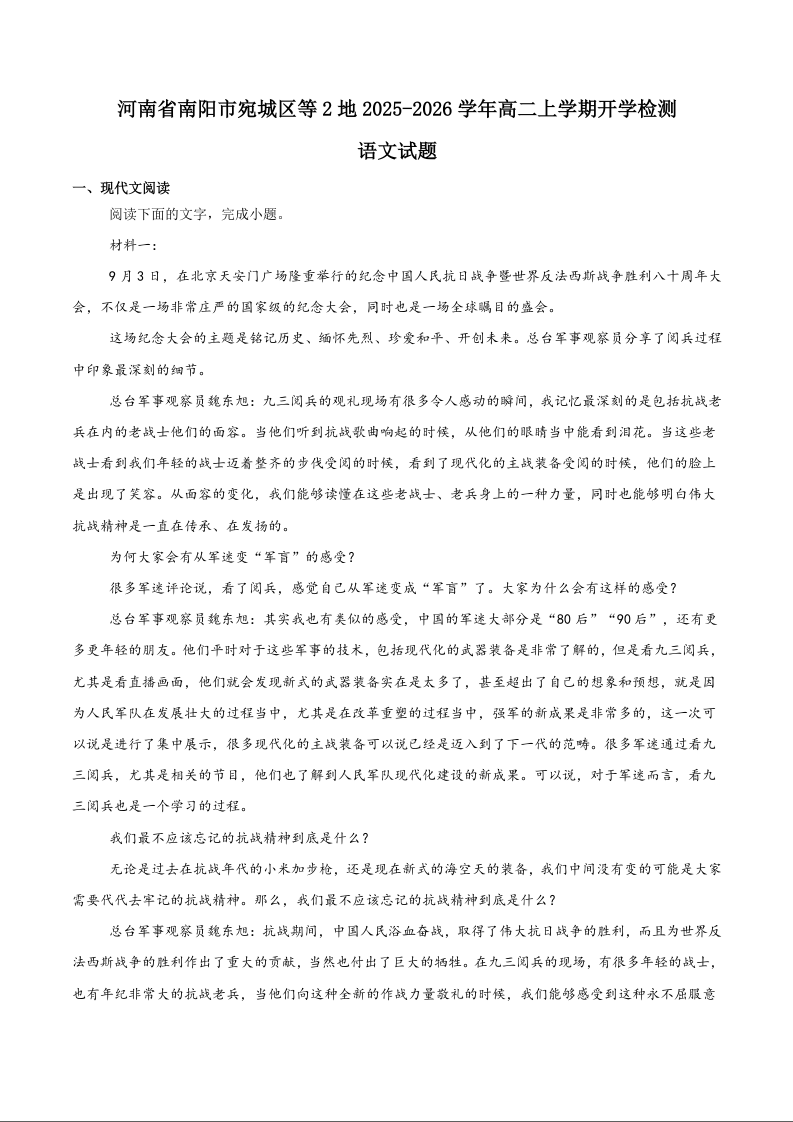 河南省南阳市宛城区等2地2025-2026学年高二上学期开学检测

语文试题

一、现代文阅读

阅读下面的文字，完成小题。

材料一：

9月3日，在北京天安门广场隆重举行的纪念中国人民抗日战争暨世界反法西斯战争胜利八十周年大会，不仅是一场非常庄严的国家级的纪念大会，同时也是一场全球瞩目的盛会。

这场纪念大会的主题是铭记历史、缅怀先烈、珍爱和平、开创未来。总台军事观察员分享了阅兵过程中印象最深刻的细节。

总台军事观察员魏东旭：九三阅兵的观礼现场有很多令人感动的瞬间，我记忆最深刻的是包括抗战老兵在内的老战士他们的面容。当他们听到抗战歌曲响起的时候，从他们的眼睛当中能看到泪花。当这些老战士看到我们年轻的战士迈着整齐的步伐受阅的时候，看到了现代化的主战装备受阅的时候，他们的脸上是出现了笑容。从面容的变化，我们能够读懂在这些老战士、老兵身上的一种力量，同时也能够明白伟大抗战精神是一直在传承、在发扬的。

为何大家会有从军迷变“军盲”的感受？

很多军迷评论说，看了阅兵，感觉自己从军迷变成“军盲”了。大家为什么会有这样的感受？

总台军事观察员魏东旭：其实我也有类似的感受，中国的军迷大部分是“80后”“90后”，还有更多更年轻的朋友。他们平时对于这些军事的技术，包括现代化的武器装备是非常了解的，但是看九三阅兵，尤其是看直播画面，他们就会发现新式的武器装备实在是太多了，甚至超出了自己的想象和预想，就是因为人民军队在发展壮大的过程当中，尤其是在改革重塑的过程当中，强军的新成果是非常多的，这一次可以说是进行了集中展示，很多现代化的主战装备可以说已经是迈入到了下一代的范畴。很多军迷通过看九三阅兵，尤其是相关的节目，他们也了解到人民军队现代化建设的新成果。可以说，对于军迷而言，看九三阅兵也是一个学习的过程。

我们最不应该忘记的抗战精神到底是什么？

无论是过去在抗战年代的小米加步枪，还是现在新式的海空天的装备，我们中间没有变的可能是大家需要代代去牢记的抗战精神。那么，我们最不应该忘记的抗战精神到底是什么？

总台军事观察员魏东旭：抗战期间，中国人民浴血奋战，取得了伟大抗日战争的胜利，而且为世界反法西斯战争的胜利作出了重大的贡献，当然也付出了巨大的牺牲。在九三阅兵的现场，有很多年轻的战士，也有年纪非常大的抗战老兵，当他们向这种全新的作战力量敬礼的时候，我们能够感受到这种永不屈服意